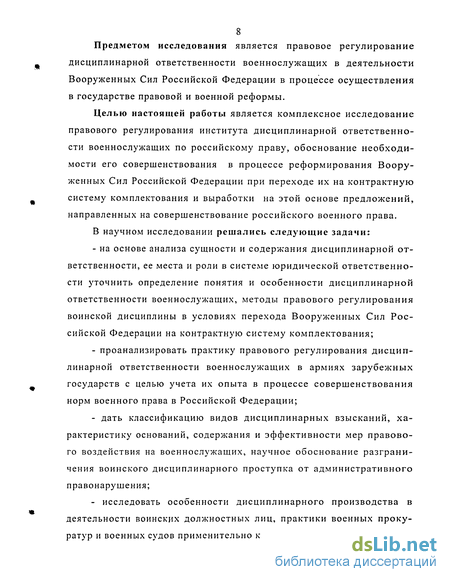 8

Предметом исследования является правовое регулирование дисциплинарной ответственности военнослужащих в деятельности Вооруженных Сил Российской Федерации в процессе осуществления в государстве правовой и военной реформы.

Целью настоящей работы является комплексное исследование правового регулирования института дисциплинарной ответственности военнослужащих по российскому праву, обоснование необходимости его совершенствования в процессе реформирования Вооруженных Сил Российской Федерации при переходе их на контрактную систему комплектования и выработки на этой основе предложений, направленных на совершенствование российского военного права.

В научном исследовании решались следующие задачи:

- на основе анализа сущности и содержания дисциплинарной ответственности, ее места и роли в системе юридической ответственности уточнить определение понятия и особенности дисциплинарной ответственности военнослужащих, методы правового регулирования воинской дисциплины в условиях перехода Вооруженных Сил Российской Федерации на контрактную систему комплектования;

- проанализировать практику правового регулирования дисциплинарной ответственности военнослужащих в армиях зарубежных государств с целью учета их опыта в процессе совершенствования норм военного права в Российской Федерации;

- дать классификацию видов дисциплинарных взысканий, характеристику оснований, содержания и эффективности мер правового воздействия на военнослужащих, научное обоснование разграничения воинского дисциплинарного проступка от административного правонарушения;

- исследовать особенности дисциплинарного производства в деятельности воинских должностных лиц, практики военных прокуратур и военных судов применительно к

dsLib.net
библиотека диссертаций